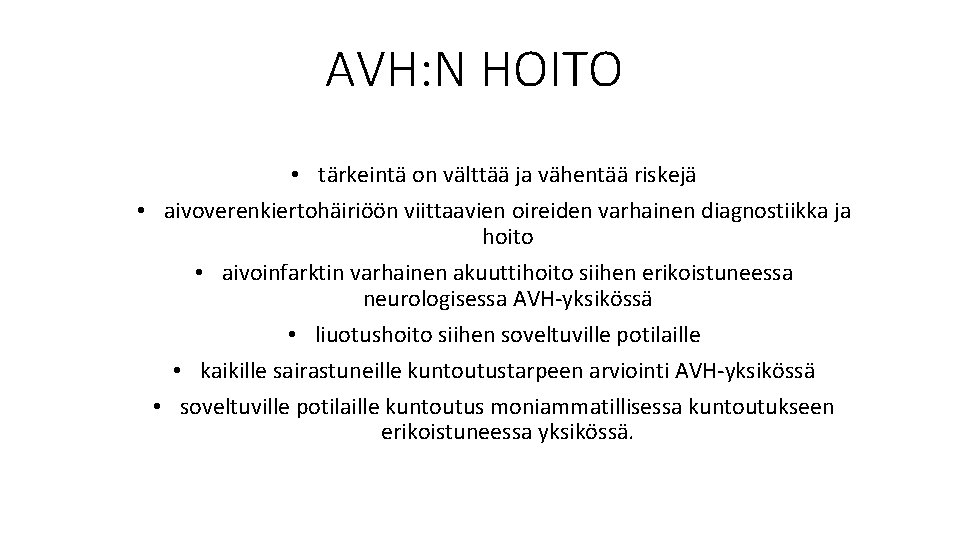 AVH:N HOITO

• tärkeintä on välttää ja vähentää riskejä
• aivoverenkiertohäiriöön viittaavien oireiden varhainen diagnostiikka ja hoito
• aivoinfarktin varhainen akuuttihoito siihen erikoistuneessa neurologisessa AVH-yksikössä
• liuotushoito siihen soveltuville potilaille
• kaikille sairastuneille kuntoutustarpeen arviointi AVH-yksikössä
• soveltuville potilaille kuntoutus moniammatillisessa kuntoutukseen erikoistuneessa yksikössä.